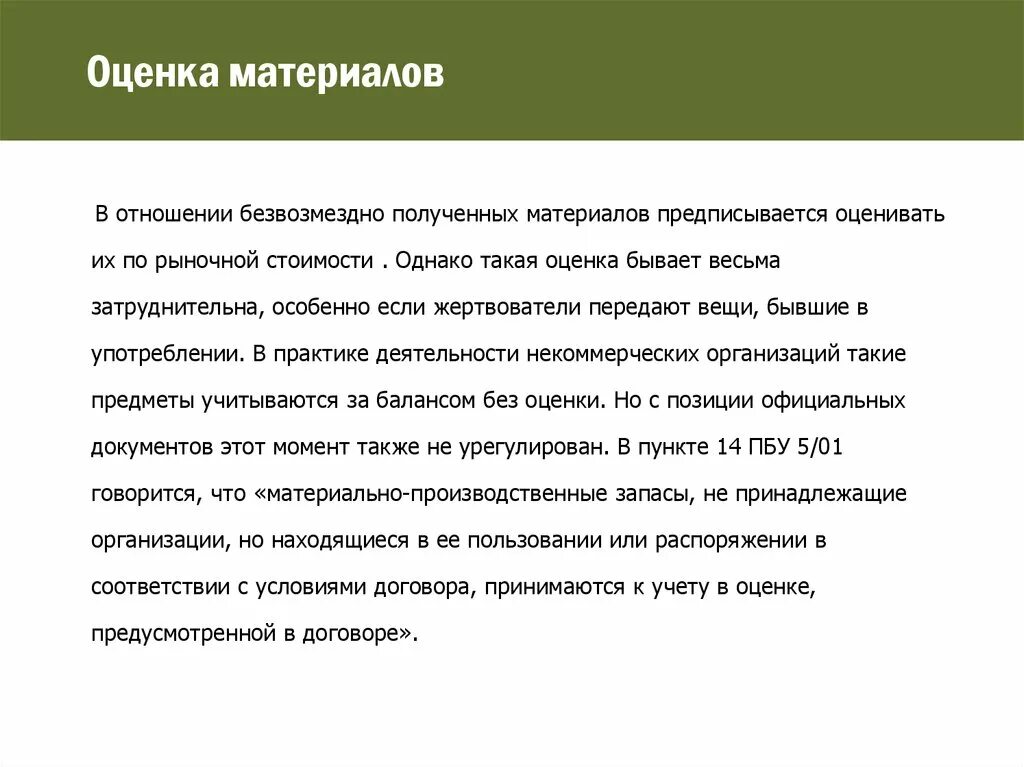 Оценка материалов

В отношении безвозмездно полученных материалов предписывается оценивать их по рыночной стоимости . Однако такая оценка бывает весьма затруднительна, особенно если жертвователи передают вещи, бывшие в употреблении. В практике деятельности некоммерческих организаций такие предметы учитываются за балансом без оценки. Но с позиции официальных документов этот момент также не урегулирован. В пункте 14 ПБУ 5/01 говорится, что «материально-производственные запасы, не принадлежащие организации, но находящиеся в ее пользовании или распоряжении в соответствии с условиями договора, принимаются к учету в оценке, предусмотренной в договоре».